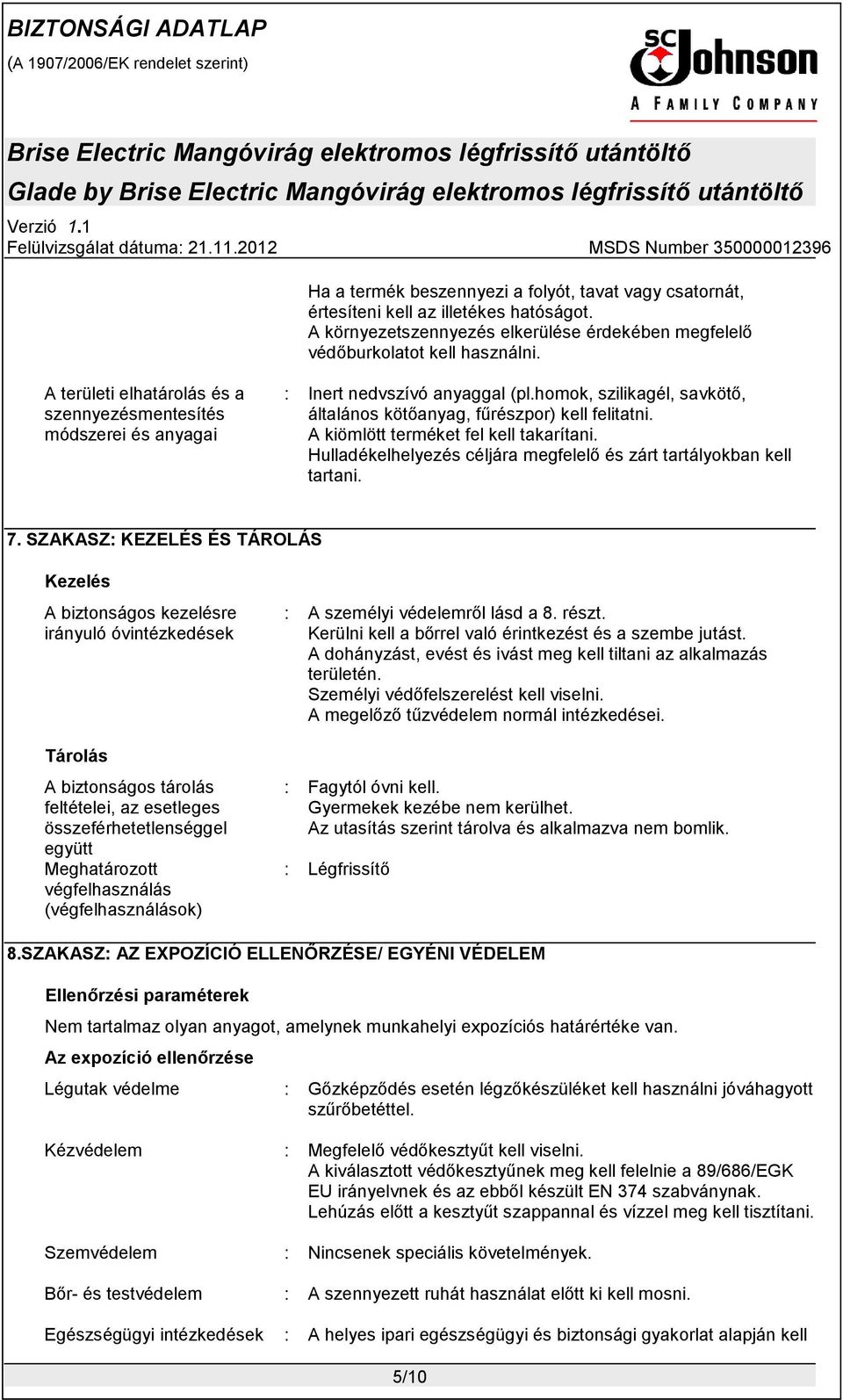 BIZTONSÁGI ADATLAP
(A 1907/2006/EK rendelet szerint)

SC Johnson
A FAMILY COMPANY

Brise Electric Mangóvirág elektromos légfrissítő utántöltő
Glade by Brise Electric Mangóvirág elektromos légfrissítő utántöltő

Verzió 1.1
Felülvizsgálat dátuma: 21.11.2012
MSDS Number 350000012396

Ha a termék beszennyezi a folyót, tavat vagy csatornát, értesíteni kell az illetékes hatóságot.
A környezetszennyezés elkerülése érdekében megfelelő védőburkolatot kell használni.

A területi elhatárolás és a szennyezésmentesítés módszerei és anyagai : Inert nedvszívó anyaggal (pl.homok, szilikagél, savkötő, általános kötőanyag, fűrészpor) kell felitatni.
A kiömlött terméket fel kell takarítani.
Hulladékelhelyezés céljára megfelelő és zárt tartályokban kell tartani.

7. SZAKASZ: KEZELÉS ÉS TÁROLÁS

Kezelés

A biztonságos kezelésre irányuló óvintézkedések : A személyi védelemről lásd a 8. részt.
Kerülni kell a bőrrel való érintkezést és a szembe jutást.
A dohányzást, evést és ivást meg kell tiltani az alkalmazás területén.
Személyi védőfelszerelést kell viselni.
A megelőző tűzvédelem normál intézkedései.

Tárolás

A biztonságos tárolás feltételei, az esetleges összeférhetetlenséggel együtt : Fagytól óvni kell.
Gyermekek kezébe nem kerülhet.
Az utasítás szerint tárolva és alkalmazva nem bomlik.
Meghatározott végfelhasználás (végfelhasználások) : Légfrissítő

8.SZAKASZ: AZ EXPOZÍCIÓ ELLENŐRZÉSE/ EGYÉNI VÉDELEM

Ellenőrzési paraméterek

Nem tartalmaz olyan anyagot, amelynek munkahelyi expozíciós határértéke van.

Az expozíció ellenőrzése

Légutak védelme : Gőzképződés esetén légzőkészüléket kell használni jóváhagyott szűrőbetéttel.

Kézvédelem : Megfelelő védőkesztyűt kell viselni.
A kiválasztott védőkesztyűnek meg kell felelnie a 89/686/EGK EU irányelvnek és az ebből készült EN 374 szabványnak.
Lehúzás előtt a kesztyűt szappannal és vízzel meg kell tisztítani.

Szemvédelem : Nincsenek speciális követelmények.

Bőr- és testvédelem : A szennyezett ruhát használat előtt ki kell mosni.

Egészségügyi intézkedések : A helyes ipari egészségügyi és biztonsági gyakorlat alapján kell

5/10